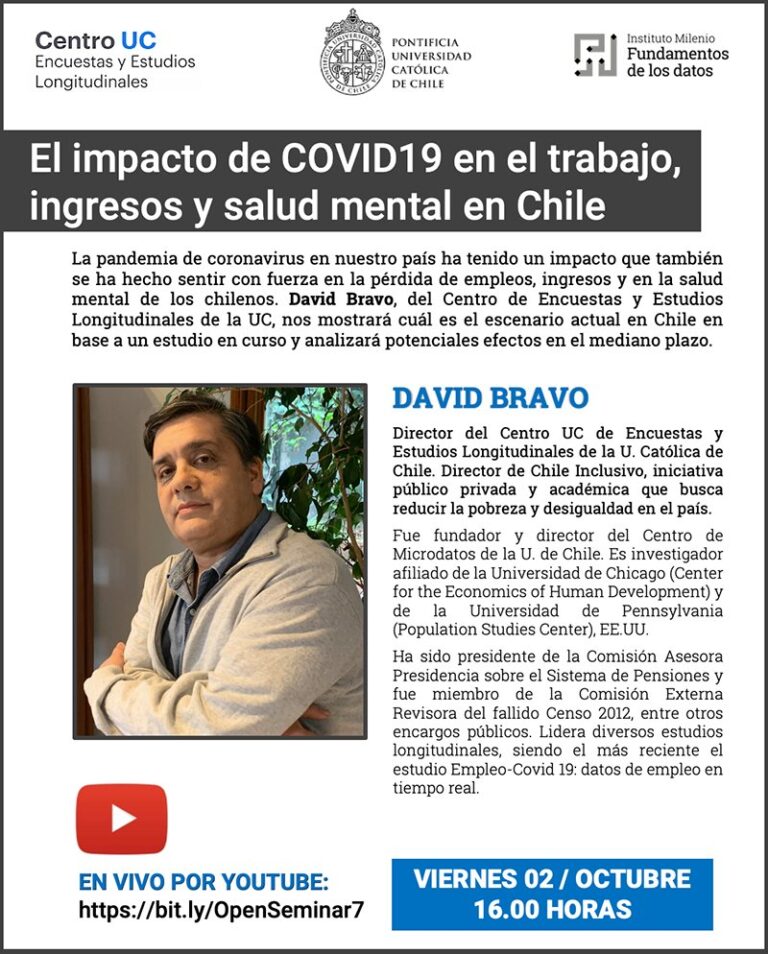 Centro UC
Encuestas y Estudios Longitudinales

PONTIFICIA UNIVERSIDAD CATÓLICA DE CHILE

Instituto Milenio
Fundamentos de los datos

El impacto de COVID19 en el trabajo, ingresos y salud mental en Chile

La pandemia de coronavirus en nuestro país ha tenido un impacto que también se ha hecho sentir con fuerza en la pérdida de empleos, ingresos y en la salud mental de los chilenos. David Bravo, del Centro de Encuestas y Estudios Longitudinales de la UC, nos mostrará cuál es el escenario actual en Chile en base a un estudio en curso y analizará potenciales efectos en el mediano plazo.

DAVID BRAVO

Director del Centro UC de Encuestas y Estudios Longitudinales de la U. Católica de Chile. Director de Chile Inclusivo, iniciativa público privada y académica que busca reducir la pobreza y desigualdad en el país.

Fue fundador y director del Centro de Microdatos de la U. de Chile. Es investigador afiliado de la Universidad de Chicago (Center for the Economics of Human Development) y de la Universidad de Pennsylvania (Population Studies Center), EE.UU.

Ha sido presidente de la Comisión Asesora Presidencia sobre el Sistema de Pensiones y fue miembro de la Comisión Externa Revisora del fallido Censo 2012, entre otros encargos públicos. Lidera diversos estudios longitudinales, siendo el más reciente el estudio Empleo-Covid 19: datos de empleo en tiempo real.

EN VIVO POR YOUTUBE:
https://bit.ly/OpenSeminar7

VIERNES 02 / OCTUBRE
16.00 HORAS